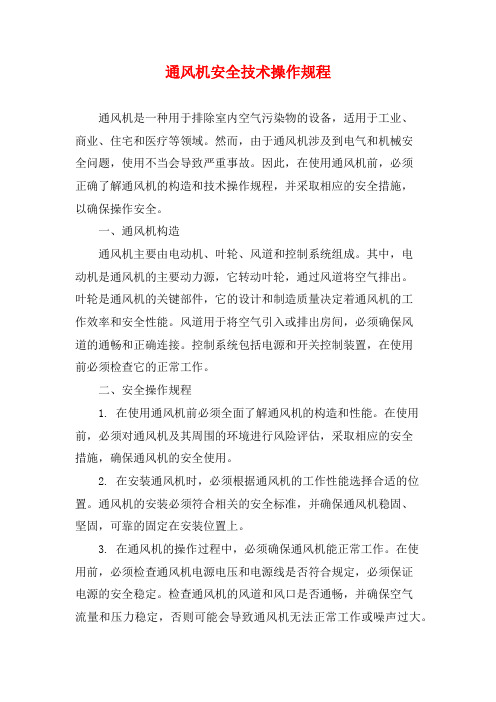 通风机安全技术操作规程

通风机是一种用于排除室内空气污染物的设备，适用于工业、商业、住宅和医疗等领域。然而，由于通风机涉及到电气和机械安全问题，使用不当会导致严重事故。因此，在使用通风机前，必须正确了解通风机的构造和技术操作规程，并采取相应的安全措施，以确保操作安全。

一、通风机构造

通风机主要由电动机、叶轮、风道和控制系统组成。其中，电动机是通风机的主要动力源，它转动叶轮，通过风道将空气排出。叶轮是通风机的关键部件，它的设计和制造质量决定着通风机的工作效率和安全性能。风道用于将空气引入或排出房间，必须确保风道的通畅和正确连接。控制系统包括电源和开关控制装置，在使用前必须检查它的正常工作。

二、安全操作规程

1. 在使用通风机前必须全面了解通风机的构造和性能。在使用前，必须对通风机及其周围的环境进行风险评估，采取相应的安全措施，确保通风机的安全使用。

2. 在安装通风机时，必须根据通风机的工作性能选择合适的位置。通风机的安装必须符合相关的安全标准，并确保通风机稳固、坚固，可靠的固定在安装位置上。

3. 在通风机的操作过程中，必须确保通风机能正常工作。在使用前，必须检查通风机电源电压和电源线是否符合规定，必须保证电源的安全稳定。检查通风机的风道和风口是否通畅，并确保空气流量和压力稳定，否则可能会导致通风机无法正常工作或噪声过大。